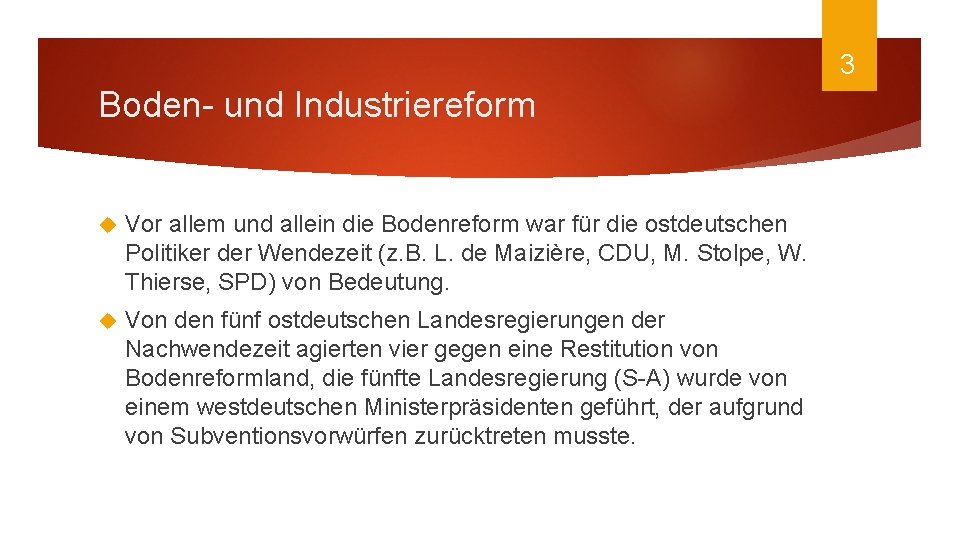 3

Boden- und Industriereform

Vor allem und allein die Bodenreform war für die ostdeutschen Politiker der Wendezeit (z.B. L. de Maizière, CDU, M. Stolpe, W. Thierse, SPD) von Bedeutung.

Von den fünf ostdeutschen Landesregierungen der Nachwendezeit agierten vier gegen eine Restitution von Bodenreformland, die fünfte Landesregierung (S-A) wurde von einem westdeutschen Ministerpräsidenten geführt, der aufgrund von Subventionsvorwürfen zurücktreten musste.